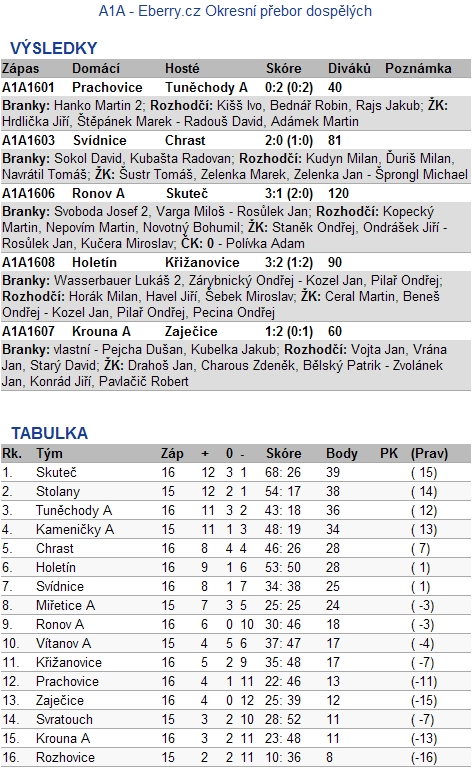 A1A - Eberry.cz Okresní přebor dospělých

VÝSLEDKY

| Zápas | Domácí | Hosté | Skóre | Diváků | Poznámka |
|---|---|---|---|---|---|
| A1A1601 | Prachovice | Tuněchody A | 0:2 (0:2) | 40 | |

Branky: Hanko Martin 2; Rozhodčí: Kišš Ivo, Bednář Robin, Rajs Jakub; ŽK: Hrdlička Jiří, Štěpánek Marek - Radouš David, Adámek Martin

| A1A1603 | Svídnice | Chrast | 2:0 (1:0) | 81 | |
|---|---|---|---|---|---|

Branky: Sokol David, Kubašta Radovan; Rozhodčí: Kudyn Milan, Ďuriš Milan, Navrátil Tomáš; ŽK: Šustr Tomáš, Zelenka Marek, Zelenka Jan - Šprongl Michael

| A1A1606 | Ronov A | Skuteč | 3:1 (2:0) | 120 | |
|---|---|---|---|---|---|

Branky: Svoboda Josef 2, Varga Miloš - Rosůlek Jan; Rozhodčí: Kopecký Martin, Nepovím Martin, Novotný Bohumil; ŽK: Staněk Ondřej, Ondrášek Jiří - Rosůlek Jan, Kučera Miroslav; ČK: 0 - Polívka Adam

| A1A1608 | Holetín | Křižanovice | 3:2 (1:2) | 90 | |
|---|---|---|---|---|---|

Branky: Wasserbauer Lukáš 2, Zárybnický Ondřej - Kozel Jan, Pilař Ondřej; Rozhodčí: Horák Milan, Havel Jiří, Šebek Miroslav; ŽK: Ceral Martin, Beneš Ondřej - Kozel Jan, Pilař Ondřej, Pecina Ondřej

| A1A1607 | Krouna A | Zaječice | 1:2 (0:1) | 60 | |
|---|---|---|---|---|---|

Branky: vlastní - Pejcha Dušan, Kubelka Jakub; Rozhodčí: Vojta Jan, Vrána Jan, Starý David; ŽK: Drahoš Jan, Charous Zdeněk, Bělský Patrik - Zvolánek Jan, Konrád Jiří, Pavlačič Robert

TABULKA

| Rk. | Tým | Záp | + | 0 | - | Skóre | Body | PK | (Prav) |
|---|---|---|---|---|---|---|---|---|---|
| 1. | Skuteč | 16 | 12 | 3 | 1 | 68: 26 | 39 | | ( 15) |
| 2. | Stolany | 15 | 12 | 2 | 1 | 54: 17 | 38 | | ( 14) |
| 3. | Tuněchody A | 16 | 11 | 3 | 2 | 43: 18 | 36 | | ( 12) |
| 4. | Kameničky A | 15 | 11 | 1 | 3 | 48: 19 | 34 | | ( 13) |
| 5. | Chrast | 16 | 8 | 4 | 4 | 46: 26 | 28 | | ( 7) |
| 6. | Holetín | 16 | 9 | 1 | 6 | 53: 50 | 28 | | ( 1) |
| 7. | Svídnice | 16 | 8 | 1 | 7 | 34: 38 | 25 | | ( 1) |
| 8. | Miřetice A | 15 | 7 | 3 | 5 | 25: 25 | 24 | | ( -3) |
| 9. | Ronov A | 16 | 6 | 0 | 10 | 30: 46 | 18 | | ( -3) |
| 10. | Vítanov A | 15 | 4 | 5 | 6 | 37: 47 | 17 | | ( -4) |
| 11. | Křižanovice | 16 | 5 | 2 | 9 | 35: 48 | 17 | | ( -7) |
| 12. | Prachovice | 16 | 4 | 1 | 11 | 22: 46 | 13 | | (-11) |
| 13. | Zaječice | 16 | 4 | 0 | 12 | 25: 39 | 12 | | (-15) |
| 14. | Svratouch | 15 | 3 | 2 | 10 | 28: 52 | 11 | | ( -7) |
| 15. | Krouna A | 16 | 3 | 2 | 11 | 23: 48 | 11 | | (-13) |
| 16. | Rozhovice | 15 | 2 | 2 | 11 | 10: 36 | 8 | | (-16) |